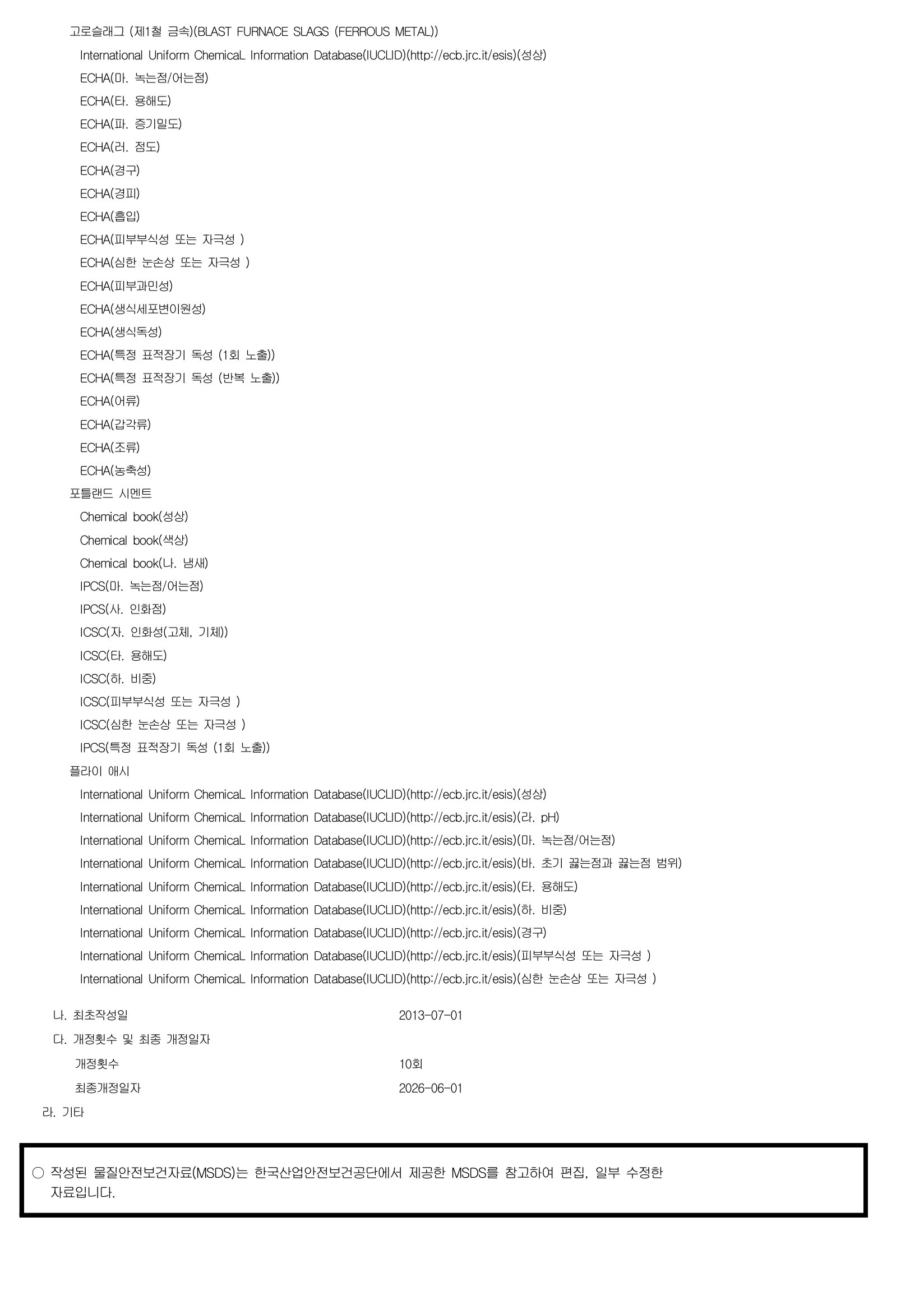 고로슬래그 (제1철 금속)(BLAST FURNACE SLAGS (FERROUS METAL))
International Uniform ChemicaL Information Database(IUCLID)(http://ecb.jrc.it/esis)(성상)
ECHA(마. 녹는점/어는점)
ECHA(타. 용해도)
ECHA(파. 증기밀도)
ECHA(러. 점도)
ECHA(경구)
ECHA(경피)
ECHA(흡입)
ECHA(피부부식성 또는 자극성 )
ECHA(심한 눈손상 또는 자극성 )
ECHA(피부과민성)
ECHA(생식세포변이원성)
ECHA(생식독성)
ECHA(특정 표적장기 독성 (1회 노출))
ECHA(특정 표적장기 독성 (반복 노출))
ECHA(어류)
ECHA(갑각류)
ECHA(조류)
ECHA(농축성)
포틀랜드 시멘트
Chemical book(성상)
Chemical book(색상)
Chemical book(나. 냄새)
IPCS(마. 녹는점/어는점)
IPCS(사. 인화점)
ICSC(자. 인화성(고체, 기체))
ICSC(타. 용해도)
ICSC(하. 비중)
ICSC(피부부식성 또는 자극성 )
ICSC(심한 눈손상 또는 자극성 )
IPCS(특정 표적장기 독성 (1회 노출))
플라이 애시
International Uniform ChemicaL Information Database(IUCLID)(http://ecb.jrc.it/esis)(성상)
International Uniform ChemicaL Information Database(IUCLID)(http://ecb.jrc.it/esis)(라. pH)
International Uniform ChemicaL Information Database(IUCLID)(http://ecb.jrc.it/esis)(마. 녹는점/어는점)
International Uniform ChemicaL Information Database(IUCLID)(http://ecb.jrc.it/esis)(바. 초기 끓는점과 끓는점 범위)
International Uniform ChemicaL Information Database(IUCLID)(http://ecb.jrc.it/esis)(타. 용해도)
International Uniform ChemicaL Information Database(IUCLID)(http://ecb.jrc.it/esis)(하. 비중)
International Uniform ChemicaL Information Database(IUCLID)(http://ecb.jrc.it/esis)(경구)
International Uniform ChemicaL Information Database(IUCLID)(http://ecb.jrc.it/esis)(피부부식성 또는 자극성 )
International Uniform ChemicaL Information Database(IUCLID)(http://ecb.jrc.it/esis)(심한 눈손상 또는 자극성 )

나. 최초작성일 2013-07-01
다. 개정횟수 및 최종 개정일자
개정횟수 10회
최종개정일자 2026-06-01
라. 기타

○ 작성된 물질안전보건자료(MSDS)는 한국산업안전보건공단에서 제공한 MSDS를 참고하여 편집, 일부 수정한 자료입니다.